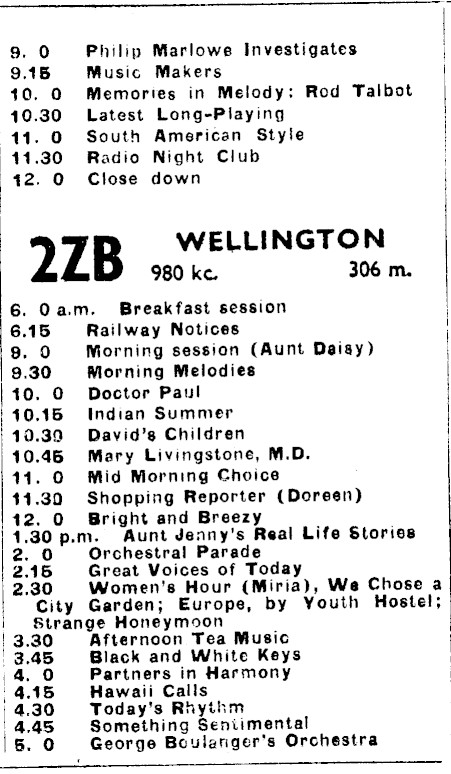 9. 0 Philip Marlowe Investigates
9.15 Music Makers
10. 0 Memories in Melody: Rod Talbot
10.30 Latest Long-Playing
11. 0 South American Style
11.30 Radio Night Club
12. 0 Close down

2ZB WELLINGTON
980 kc. 306 m.

6. 0 a.m. Breakfast session
6.15 Railway Notices
9. 0 Morning session (Aunt Daisy)
9.30 Morning Melodies
10. 0 Doctor Paul
10.15 Indian Summer
10.30 David's Children
10.45 Mary Livingstone, M.D.
11. 0 Mid Morning Choice
11.30 Shopping Reporter (Doreen)
12. 0 Bright and Breezy
1.30 p.m. Aunt Jenny's Real Life Stories
2. 0 Orchestral Parade
2.15 Great Voices of Today
2.30 Women's Hour (Miria), We Chose a City Garden; Europe, by Youth Hostel; Strange Honeymoon
3.30 Afternoon Tea Music
3.45 Black and White Keys
4. 0 Partners in Harmony
4.15 Hawaii Calls
4.30 Today's Rhythm
4.45 Something Sentimental
5. 0 George Boulanger's Orchestra